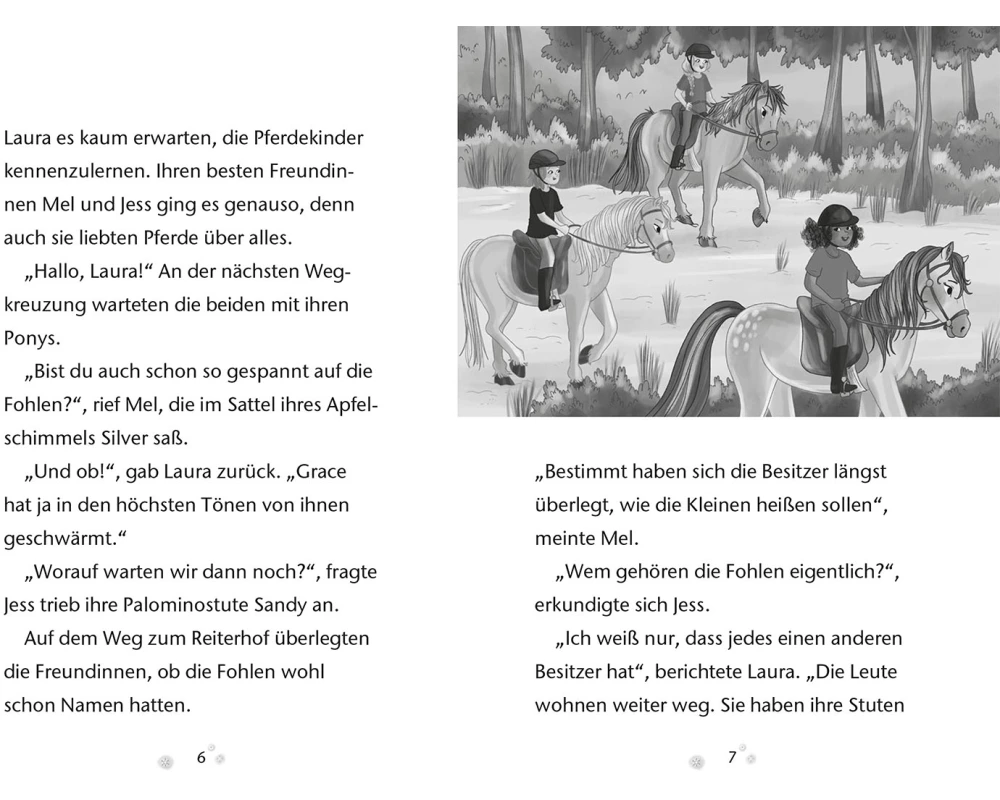 Laura es kaum erwarten, die Pferdekinder kennenzulernen. Ihren besten Freundinnen Mel und Jess ging es genauso, denn auch sie liebten Pferde über alles.

„Hallo, Laura!“ An der nächsten Wegkreuzung warteten die beiden mit ihren Ponys.

„Bist du auch schon so gespannt auf die Fohlen?“, rief Mel, die im Sattel ihres Apfelschimmels Silver saß.

„Und ob!“, gab Laura zurück. „Grace hat ja in den höchsten Tönen von ihnen geschwärmt.“

„Worauf warten wir dann noch?“, fragte Jess trieb ihre Palominostute Sandy an.

Auf dem Weg zum Reiterhof überlegten die Freundinnen, ob die Fohlen wohl schon Namen hatten.

6

„Bestimmt haben sich die Besitzer längst überlegt, wie die Kleinen heißen sollen“, meinte Mel.

„Wem gehören die Fohlen eigentlich?“, erkundigte sich Jess.

„Ich weiß nur, dass jedes einen anderen Besitzer hat“, berichtete Laura. „Die Leute wohnen weiter weg. Sie haben ihre Stuten

7